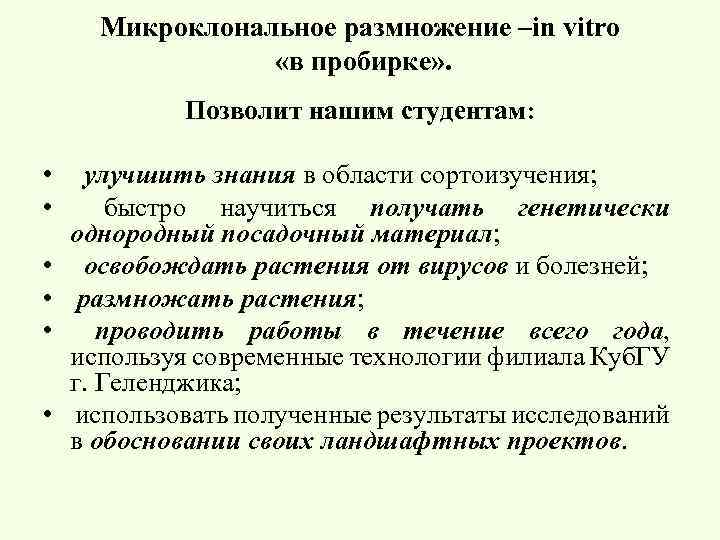 Микроклональное размножение –in vitro «в пробирке».

Позволит нашим студентам:

• улучшить знания в области сортоизучения;
• быстро научиться получать генетически однородный посадочный материал;
• освобождать растения от вирусов и болезней;
• размножать растения;
• проводить работы в течение всего года, используя современные технологии филиала КубГУ г. Геленджика;
• использовать полученные результаты исследований в обосновании своих ландшафтных проектов.